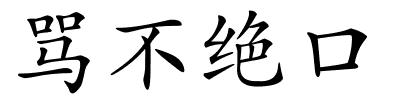 骂不绝口